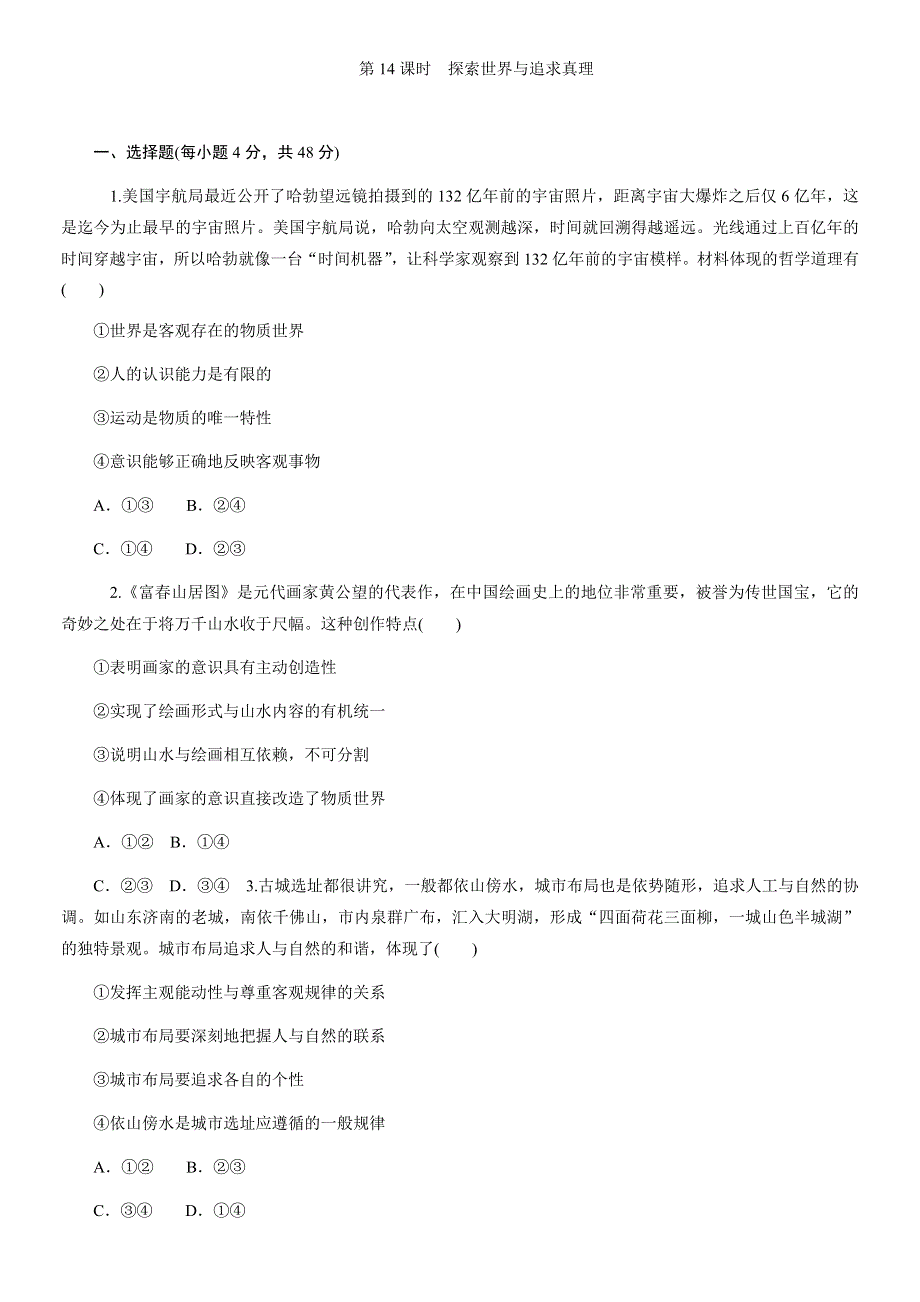 第 14 课时　探索世界与追求真理

一、选择题(每小题 4 分，共 48 分)

1.美国宇航局最近公开了哈勃望远镜拍摄到的 132 亿年前的宇宙照片，距离宇宙大爆炸之后仅 6 亿年，这是迄今为止最早的宇宙照片。美国宇航局说，哈勃向太空观测越深，时间就回溯得越遥远。光线通过上百亿年的时间穿越宇宙，所以哈勃就像一台“时间机器”，让科学家观察到 132 亿年前的宇宙模样。材料体现的哲学道理有(　　)

①世界是客观存在的物质世界

②人的认识能力是有限的

③运动是物质的唯一特性

④意识能够正确地反映客观事物

A．①③　　B．②④

C．①④　　D．②③

2.《富春山居图》是元代画家黄公望的代表作，在中国绘画史上的地位非常重要，被誉为传世国宝，它的奇妙之处在于将万千山水收于尺幅。这种创作特点(　　)

①表明画家的意识具有主动创造性

②实现了绘画形式与山水内容的有机统一

③说明山水与绘画相互依赖，不可分割

④体现了画家的意识直接改造了物质世界

A．①②　B．①④

C．②③　D．③④　3.古城选址都很讲究，一般都依山傍水，城市布局也是依势随形，追求人工与自然的协调。如山东济南的老城，南依千佛山，市内泉群广布，汇入大明湖，形成“四面荷花三面柳，一城山色半城湖”的独特景观。城市布局追求人与自然的和谐，体现了(　　)

①发挥主观能动性与尊重客观规律的关系

②城市布局要深刻地把握人与自然的联系

③城市布局要追求各自的个性

④依山傍水是城市选址应遵循的一般规律

A．①②　　B．②③

C．③④　　D．①④